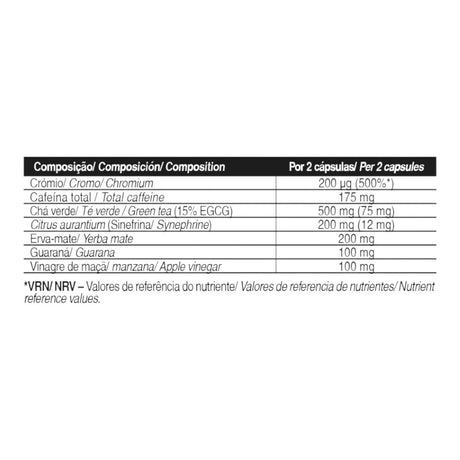 | Composição/ Composición/ Composition | Por 2 cápsulas/ Per 2 capsules |
|---|---|
| Crómio/ Cromo/ Chromium | 200 µg (500%*) |
| Cafeína total / Total caffeine | 175 mg |
| Chá verde/ Té verde / Green tea (15% EGCG) | 500 mg (75 mg) |
| Citrus aurantium (Sinefrina/ Synephrine) | 200 mg (12 mg) |
| Erva-mate/ Yerba mate | 200 mg |
| Guaraná/ Guarana | 100 mg |
| Vinagre de maçã/ manzana/ Apple vinegar | 100 mg |

*VRN/ NRV – Valores de referência do nutriente/ Valores de referencia de nutrientes/ Nutrient reference values.